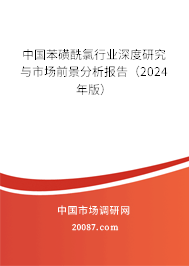 中国苯磺酰氯行业深度研究与市场前景分析报告（2024年版）

中国市场调研网

20087.com